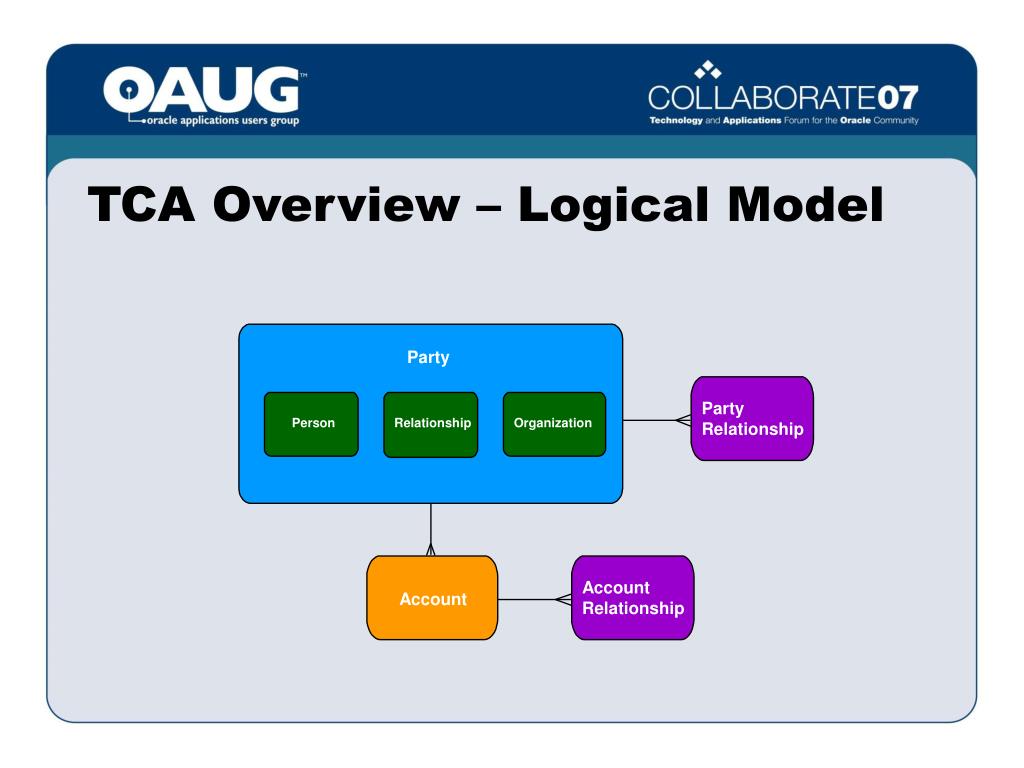 OAUG™
oracle applications users group

COLLABORATE07
Technology and Applications Forum for the Oracle Community

TCA Overview – Logical Model

Party

Person

Relationship

Organization

Party Relationship

Account

Account Relationship